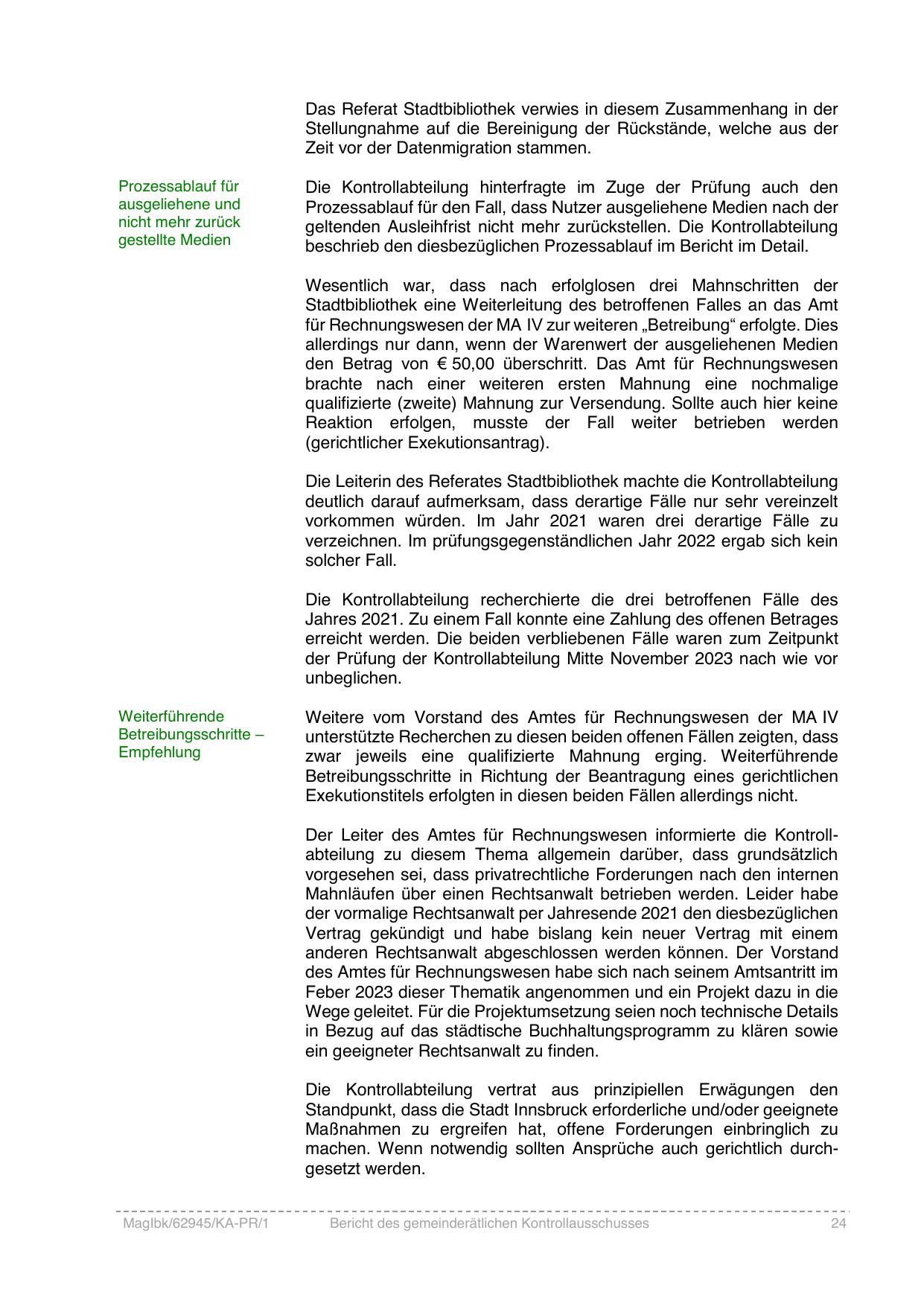 Das Referat Stadtbibliothek verwies in diesem Zusammenhang in der Stellungnahme auf die Bereinigung der Rückstände, welche aus der Zeit vor der Datenmigration stammen.

Prozessablauf für ausgeliehene und nicht mehr zurück gestellte Medien

Die Kontrollabteilung hinterfragte im Zuge der Prüfung auch den Prozessablauf für den Fall, dass Nutzer ausgeliehene Medien nach der geltenden Ausleihfrist nicht mehr zurückstellen. Die Kontrollabteilung beschrieb den diesbezüglichen Prozessablauf im Bericht im Detail.

Wesentlich war, dass nach erfolglosen drei Mahnschritten der Stadtbibliothek eine Weiterleitung des betroffenen Falles an das Amt für Rechnungswesen der MA IV zur weiteren „Betreibung“ erfolgte. Dies allerdings nur dann, wenn der Warenwert der ausgeliehenen Medien den Betrag von € 50,00 überschritt. Das Amt für Rechnungswesen brachte nach einer weiteren ersten Mahnung eine nochmalige qualifizierte (zweite) Mahnung zur Versendung. Sollte auch hier keine Reaktion erfolgen, musste der Fall weiter betrieben werden (gerichtlicher Exekutionsantrag).

Die Leiterin des Referates Stadtbibliothek machte die Kontrollabteilung deutlich darauf aufmerksam, dass derartige Fälle nur sehr vereinzelt vorkommen würden. Im Jahr 2021 waren drei derartige Fälle zu verzeichnen. Im prüfungsgegenständlichen Jahr 2022 ergab sich kein solcher Fall.

Die Kontrollabteilung recherchierte die drei betroffenen Fälle des Jahres 2021. Zu einem Fall konnte eine Zahlung des offenen Betrages erreicht werden. Die beiden verbliebenen Fälle waren zum Zeitpunkt der Prüfung der Kontrollabteilung Mitte November 2023 nach wie vor unbeglichen.

Weiterführende Betreibungsschritte – Empfehlung

Weitere vom Vorstand des Amtes für Rechnungswesen der MA IV unterstützte Recherchen zu diesen beiden offenen Fällen zeigten, dass zwar jeweils eine qualifizierte Mahnung erging. Weiterführende Betreibungsschritte in Richtung der Beantragung eines gerichtlichen Exekutionstitels erfolgten in diesen beiden Fällen allerdings nicht.

Der Leiter des Amtes für Rechnungswesen informierte die Kontrollabteilung zu diesem Thema allgemein darüber, dass grundsätzlich vorgesehen sei, dass privatrechtliche Forderungen nach den internen Mahnläufen über einen Rechtsanwalt betrieben werden. Leider habe der vormalige Rechtsanwalt per Jahresende 2021 den diesbezüglichen Vertrag gekündigt und habe bislang kein neuer Vertrag mit einem anderen Rechtsanwalt abgeschlossen werden können. Der Vorstand des Amtes für Rechnungswesen habe sich nach seinem Amtsantritt im Feber 2023 dieser Thematik angenommen und ein Projekt dazu in die Wege geleitet. Für die Projektumsetzung seien noch technische Details in Bezug auf das städtische Buchhaltungsprogramm zu klären sowie ein geeigneter Rechtsanwalt zu finden.

Die Kontrollabteilung vertrat aus prinzipiellen Erwägungen den Standpunkt, dass die Stadt Innsbruck erforderliche und/oder geeignete Maßnahmen zu ergreifen hat, offene Forderungen einbringlich zu machen. Wenn notwendig sollten Ansprüche auch gerichtlich durchgesetzt werden.

MagIbk/62945/KA-PR/1 Bericht des gemeinderätlichen Kontrollausschusses 24